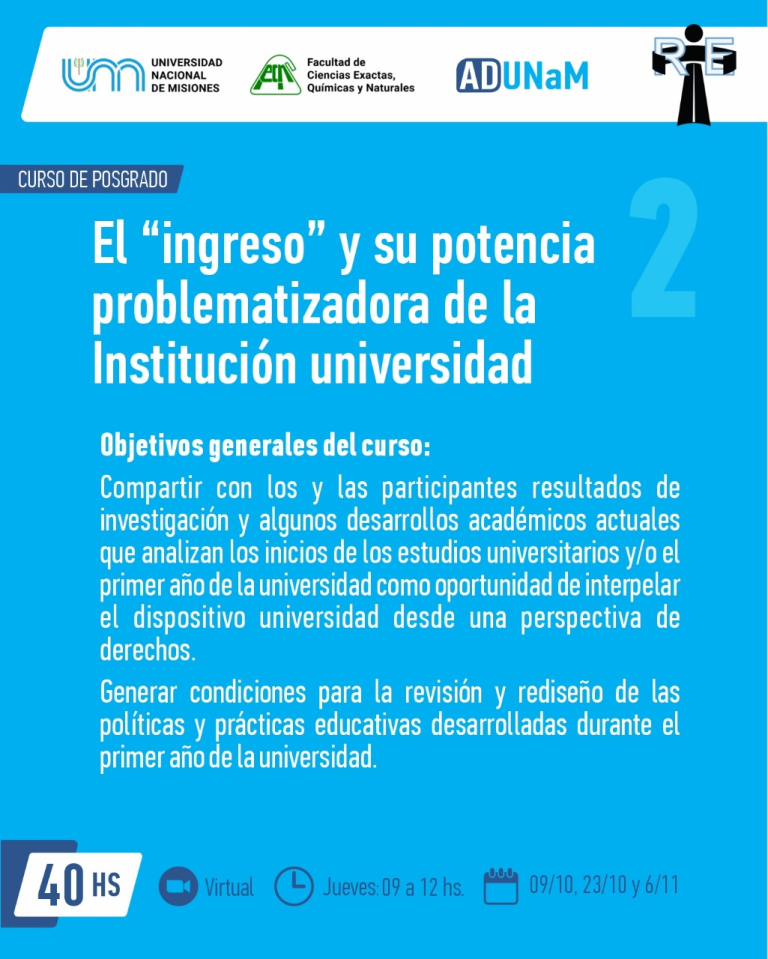 UNIVERSIDAD
NACIONAL
DE MISIONES

Facultad de
Ciencias Exactas,
Químicas y Naturales

ADUNaM

RIE

CURSO DE POSGRADO

2

El "ingreso" y su potencia problematizadora de la Institución universidad

Objetivos generales del curso:

Compartir con los y las participantes resultados de investigación y algunos desarrollos académicos actuales que analizan los inicios de los estudios universitarios y/o el primer año de la universidad como oportunidad de interpelar el dispositivo universidad desde una perspectiva de derechos.

Generar condiciones para la revisión y rediseño de las políticas y prácticas educativas desarrolladas durante el primer año de la universidad.

40 HS

Virtual

Jueves: 09 a 12 hs.

09/10, 23/10 y 6/11